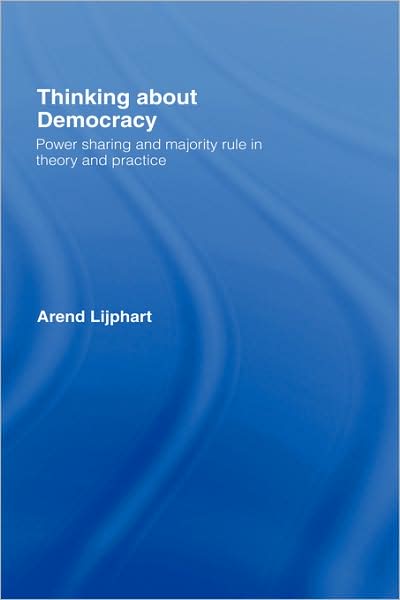 Thinking about Democracy

Power sharing and majority rule in theory and practice

Arend Lijphart